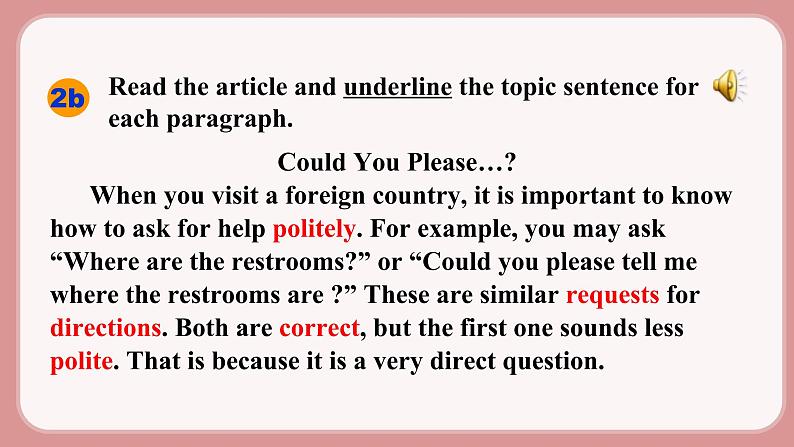 2b Read the article and underline the topic sentence for each paragraph.

Could You Please…?

When you visit a foreign country, it is important to know how to ask for help politely. For example, you may ask “Where are the restrooms?” or “Could you please tell me where the restrooms are ?” These are similar requests for directions. Both are correct, but the first one sounds less polite. That is because it is a very direct question.